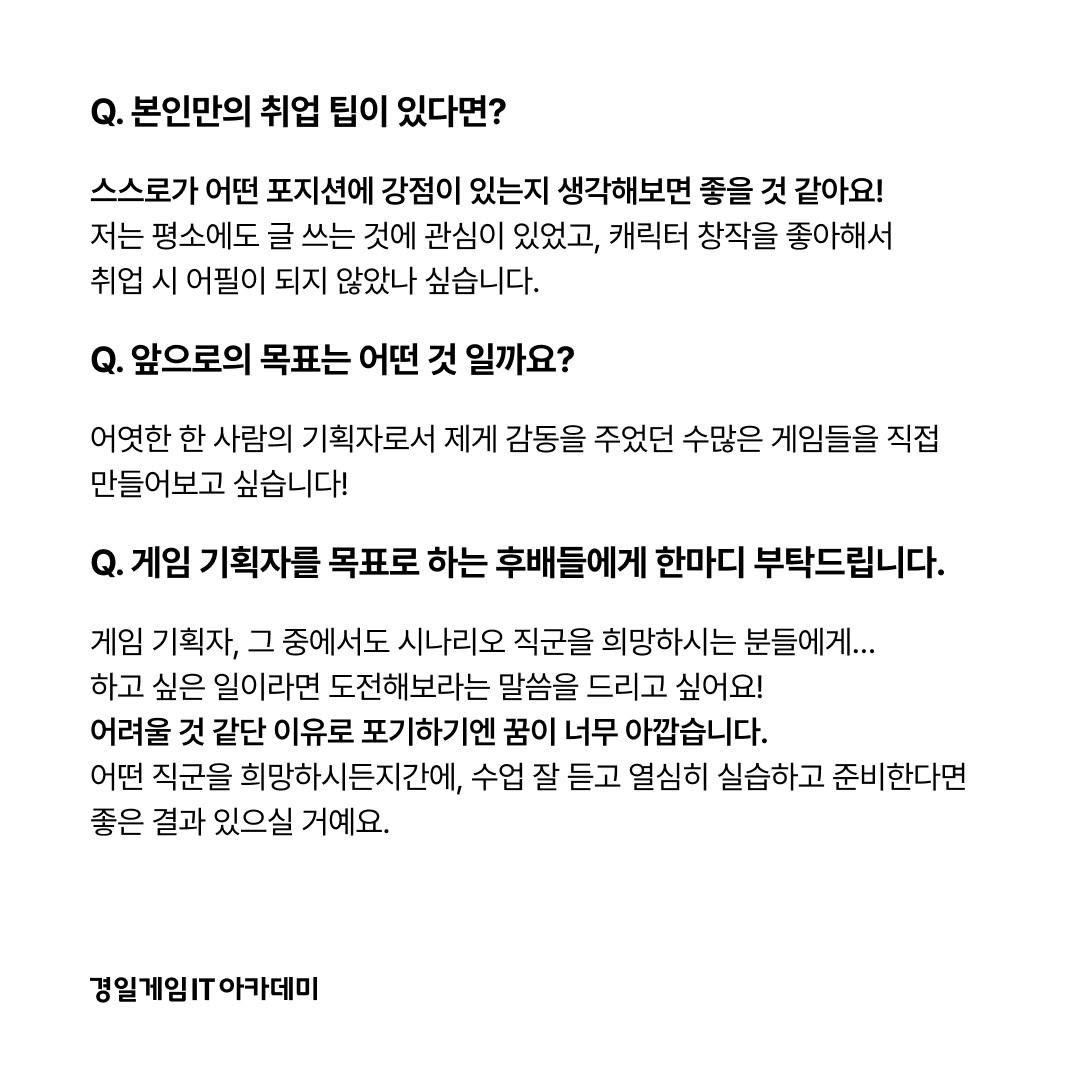 Q. 본인만의 취업 팁이 있다면?

스스로가 어떤 포지션에 강점이 있는지 생각해보면 좋을 것 같아요!
저는 평소에도 글 쓰는 것에 관심이 있었고, 캐릭터 창작을 좋아해서 취업 시 어필이 되지 않았나 싶습니다.

Q. 앞으로의 목표는 어떤 것 일까요?

어엿한 한 사람의 기획자로서 제게 감동을 주었던 수많은 게임들을 직접 만들어보고 싶습니다!

Q. 게임 기획자를 목표로 하는 후배들에게 한마디 부탁드립니다.

게임 기획자, 그 중에서도 시나리오 직군을 희망하시는 분들에게...
하고 싶은 일이라면 도전해보라는 말씀을 드리고 싶어요!
어려울 것 같단 이유로 포기하기엔 꿈이 너무 아깝습니다.
어떤 직군을 희망하시든지간에, 수업 잘 듣고 열심히 실습하고 준비한다면 좋은 결과 있으실 거예요.

경일게임IT 아카데미